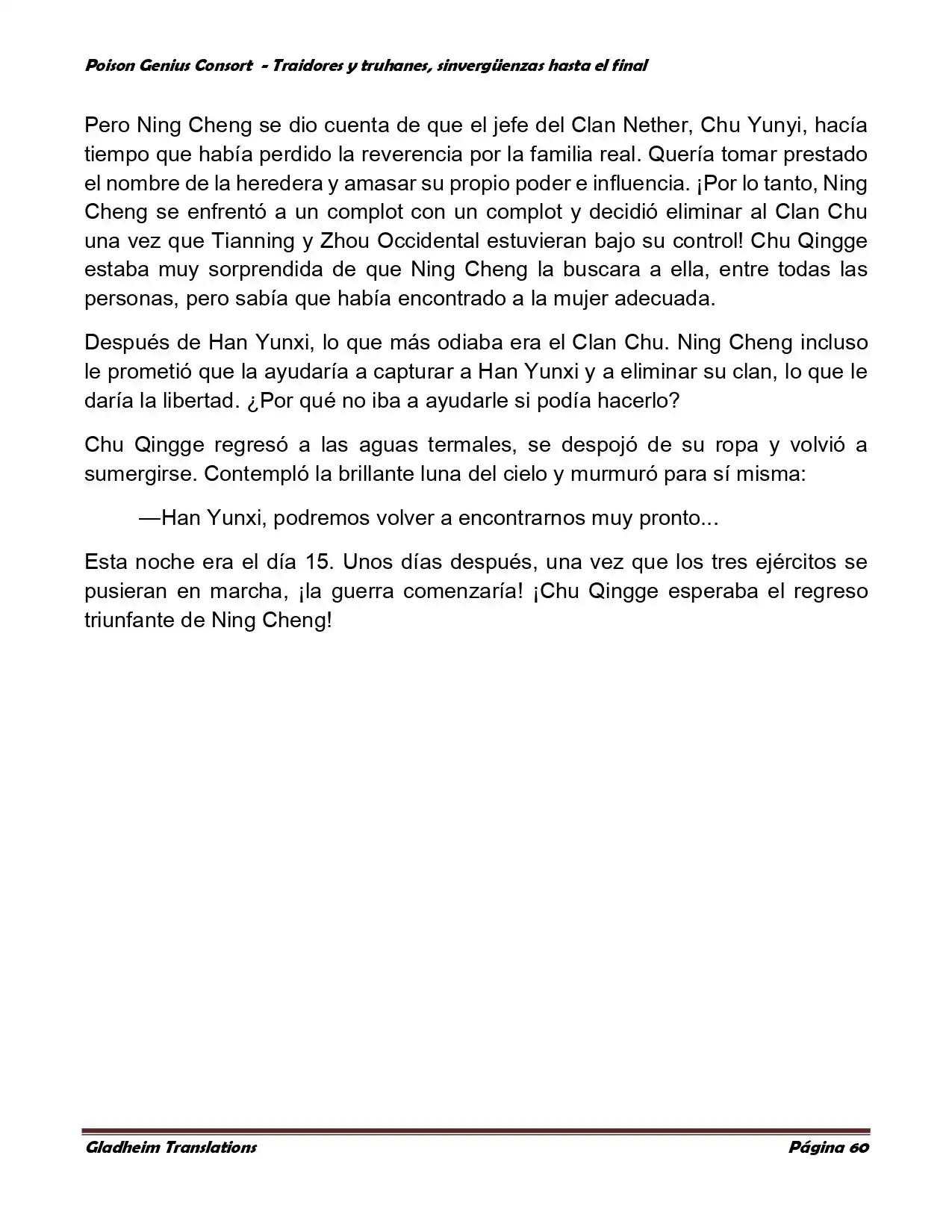 Poison Genius Consort - Traidores y truhanes, sinvergüenzas hasta el final

Pero Ning Cheng se dio cuenta de que el jefe del Clan Nether, Chu Yunyi, hacía tiempo que había perdido la reverencia por la familia real. Quería tomar prestado el nombre de la heredera y amasar su propio poder e influencia. ¡Por lo tanto, Ning Cheng se enfrentó a un complot con un complot y decidió eliminar al Clan Chu una vez que Tianning y Zhou Occidental estuvieran bajo su control! Chu Qingge estaba muy sorprendida de que Ning Cheng la buscara a ella, entre todas las personas, pero sabía que había encontrado a la mujer adecuada.

Después de Han Yunxi, lo que más odiaba era el Clan Chu. Ning Cheng incluso le prometió que la ayudaría a capturar a Han Yunxi y a eliminar su clan, lo que le daría la libertad. ¿Por qué no iba a ayudarle si podía hacerlo?

Chu Qingge regresó a las aguas termales, se despojó de su ropa y volvió a sumergirse. Contempló la brillante luna del cielo y murmuró para sí misma:

—Han Yunxi, podremos volver a encontrarnos muy pronto...

Esta noche era el día 15. Unos días después, una vez que los tres ejércitos se pusieran en marcha, ¡la guerra comenzaría! ¡Chu Qingge esperaba el regreso triunfante de Ning Cheng!

Gladheim Translations
Página 60